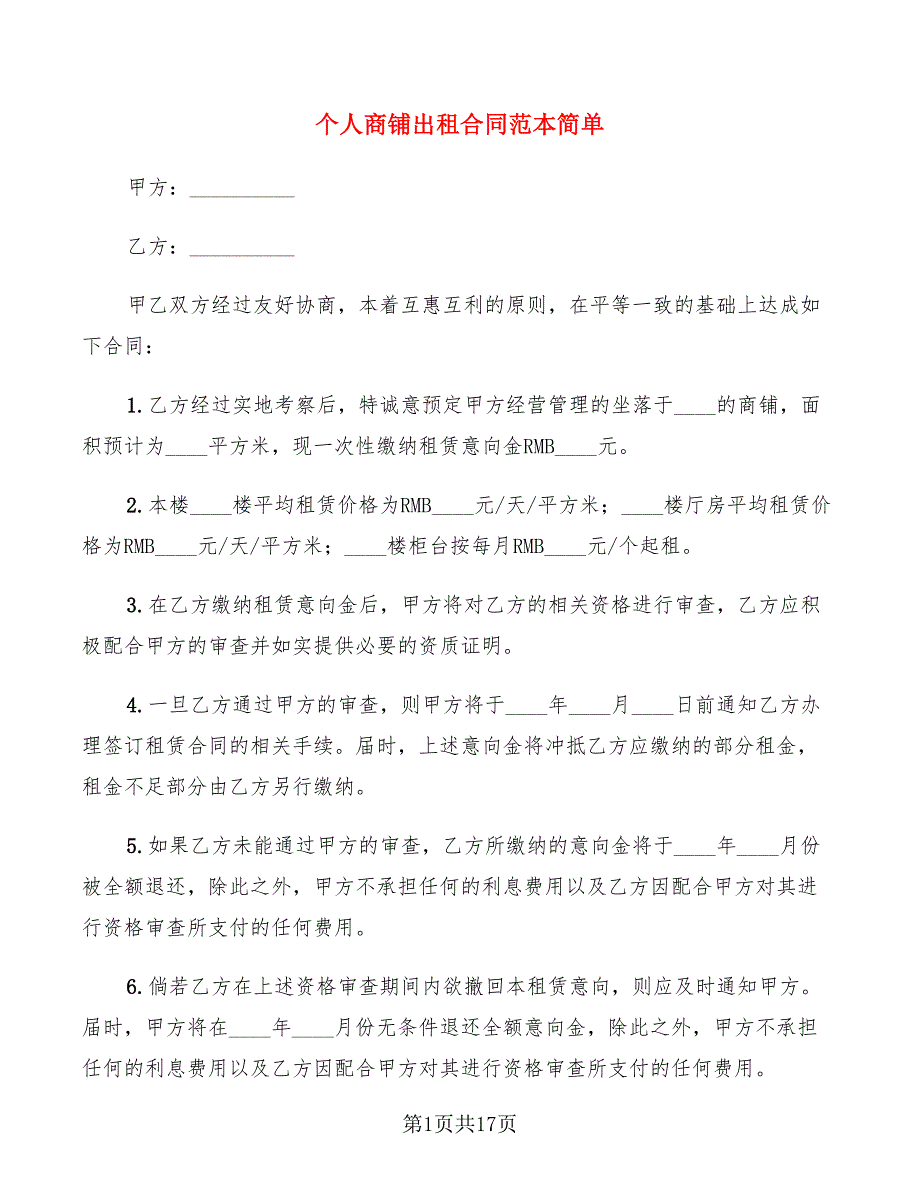 个人商铺出租合同范本简单

甲方：__________

乙方：__________

甲乙双方经过友好协商，本着互惠互利的原则，在平等一致的基础上达成如下合同：

1.乙方经过实地考察后，特诚意预定甲方经营管理的坐落于____的商铺，面积预计为____平方米，现一次性缴纳租赁意向金RMB____元。

2.本楼____楼平均租赁价格为RMB____元/天/平方米；____楼厅房平均租赁价格为RMB____元/天/平方米；____楼柜台按每月RMB____元/个起租。

3.在乙方缴纳租赁意向金后，甲方将对乙方的相关资格进行审查，乙方应积极配合甲方的审查并如实提供必要的资质证明。

4.一旦乙方通过甲方的审查，则甲方将于____年____月____日前通知乙方办理签订租赁合同的相关手续。届时，上述意向金将冲抵乙方应缴纳的部分租金，租金不足部分由乙方另行缴纳。

5.如果乙方未能通过甲方的审查，乙方所缴纳的意向金将于____年____月份被全额退还，除此之外，甲方不承担任何的利息费用以及乙方因配合甲方对其进行资格审查所支付的任何费用。

6.倘若乙方在上述资格审查期间内欲撤回本租赁意向，则应及时通知甲方。届时，甲方将在____年____月份无条件退还全额意向金，除此之外，甲方不承担任何的利息费用以及乙方因配合甲方对其进行资格审查所支付的任何费用。

第1页共17页